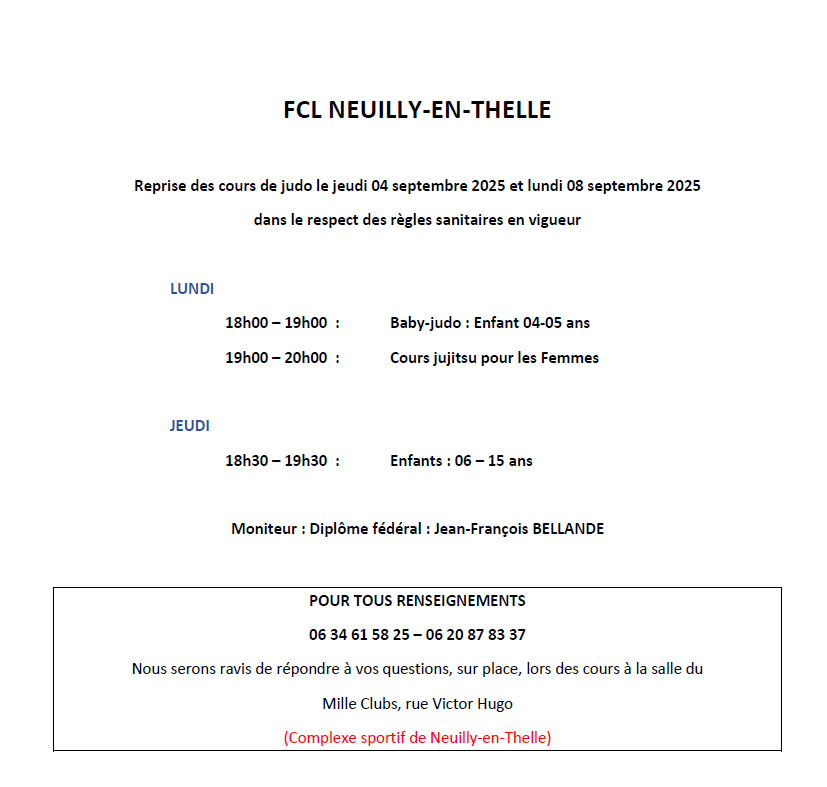 FCL NEUILLY-EN-THELLE

Reprise des cours de judo le jeudi 04 septembre 2025 et lundi 08 septembre 2025

dans le respect des règles sanitaires en vigueur

LUNDI

18h00 – 19h00 : Baby-judo : Enfant 04-05 ans

19h00 – 20h00 : Cours jujitsu pour les Femmes

JEUDI

18h30 – 19h30 : Enfants : 06 – 15 ans

Moniteur : Diplôme fédéral : Jean-François BELLANDE

POUR TOUS RENSEIGNEMENTS

06 34 61 58 25 – 06 20 87 83 37

Nous serons ravis de répondre à vos questions, sur place, lors des cours à la salle du

Mille Clubs, rue Victor Hugo

(Complexe sportif de Neuilly-en-Thelle)